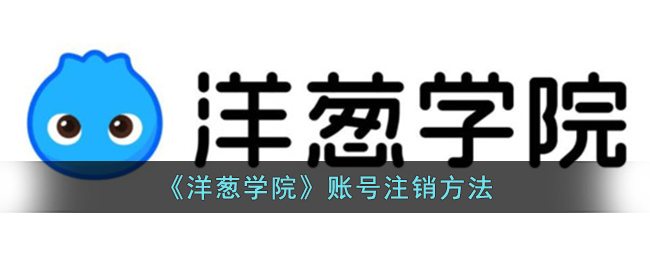 洋葱学院

《洋葱学院》账号注销方法